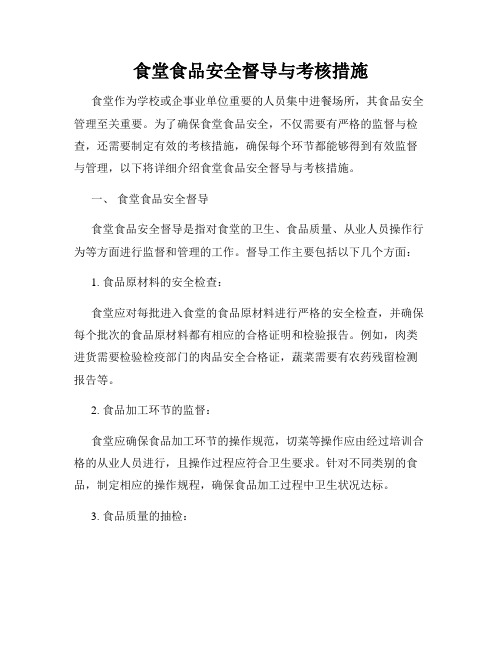 食堂食品安全督导与考核措施

食堂作为学校或企事业单位重要的人员集中进餐场所，其食品安全管理至关重要。为了确保食堂食品安全，不仅需要有严格的监督与检查，还需要制定有效的考核措施，确保每个环节都能够得到有效监督与管理，以下将详细介绍食堂食品安全督导与考核措施。

一、 食堂食品安全督导

食堂食品安全督导是指对食堂的卫生、食品质量、从业人员操作行为等方面进行监督和管理的工作。督导工作主要包括以下几个方面：

1. 食品原材料的安全检查：

食堂应对每批进入食堂的食品原材料进行严格的安全检查，并确保每个批次的食品原材料都有相应的合格证明和检验报告。例如，肉类进货需要检验检疫部门的肉品安全合格证，蔬菜需要有农药残留检测报告等。

2. 食品加工环节的监督：

食堂应确保食品加工环节的操作规范，切菜等操作应由经过培训合格的从业人员进行，且操作过程应符合卫生要求。针对不同类别的食品，制定相应的操作规程，确保食品加工过程中卫生状况达标。

3. 食品质量的抽检：